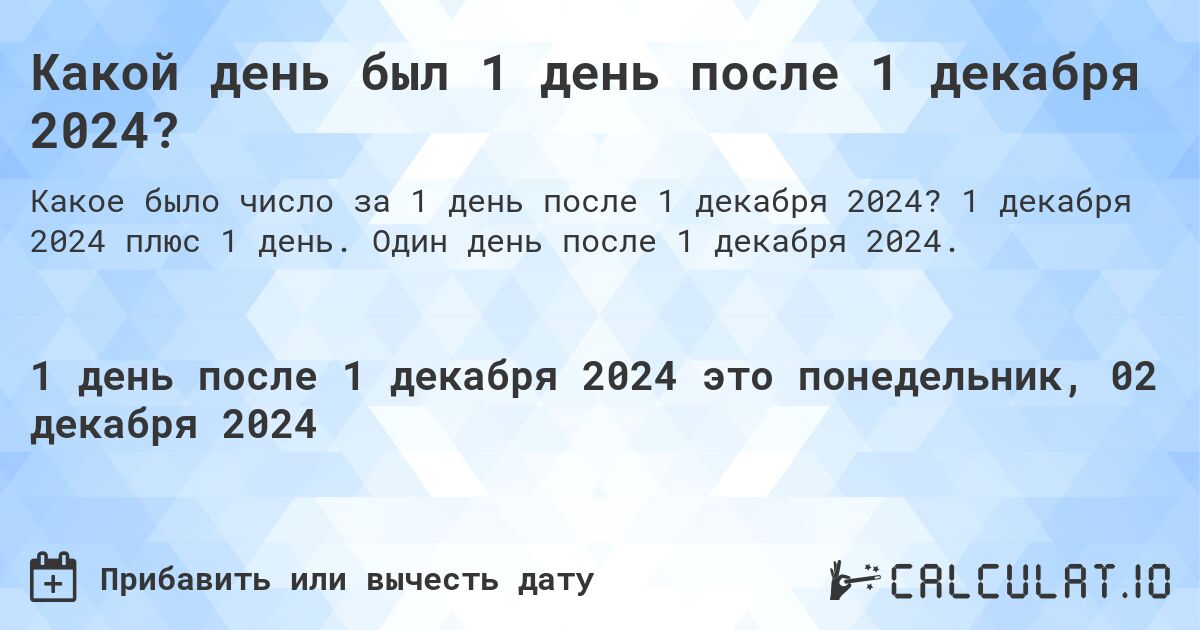 Какой день был 1 день после 1 декабря 2024?

Какое было число за 1 день после 1 декабря 2024? 1 декабря 2024 плюс 1 день. Один день после 1 декабря 2024.

1 день после 1 декабря 2024 это понедельник, 02 декабря 2024

Прибавить или вычесть дату

CALCULAT.IO